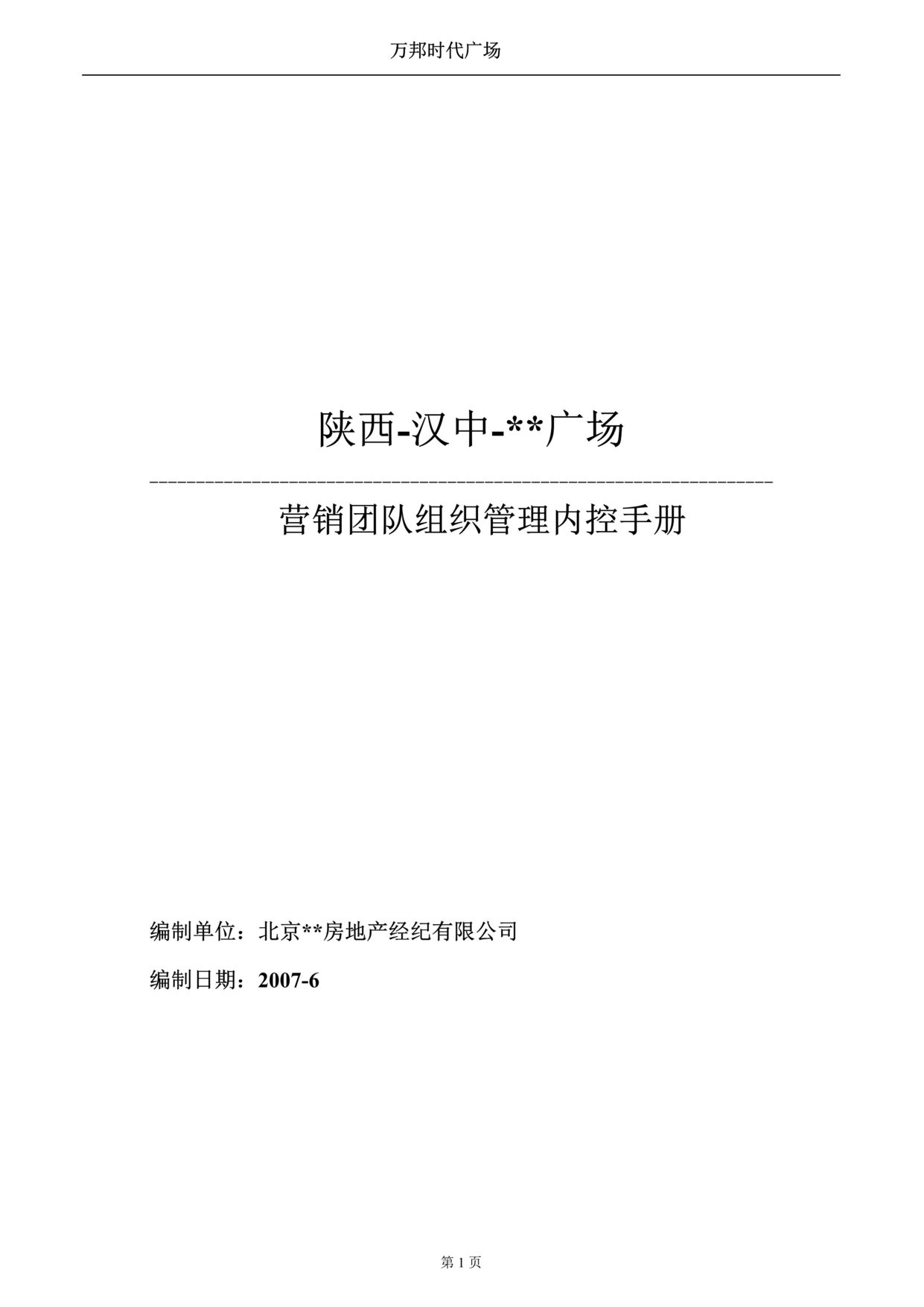 万邦时代广场

陕西-汉中-**广场

营销团队组织管理内控手册

编制单位：北京**房地产经纪有限公司

编制日期：2007-6

第 1 页